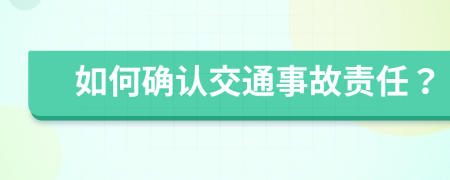 如何确认交通事故责任？